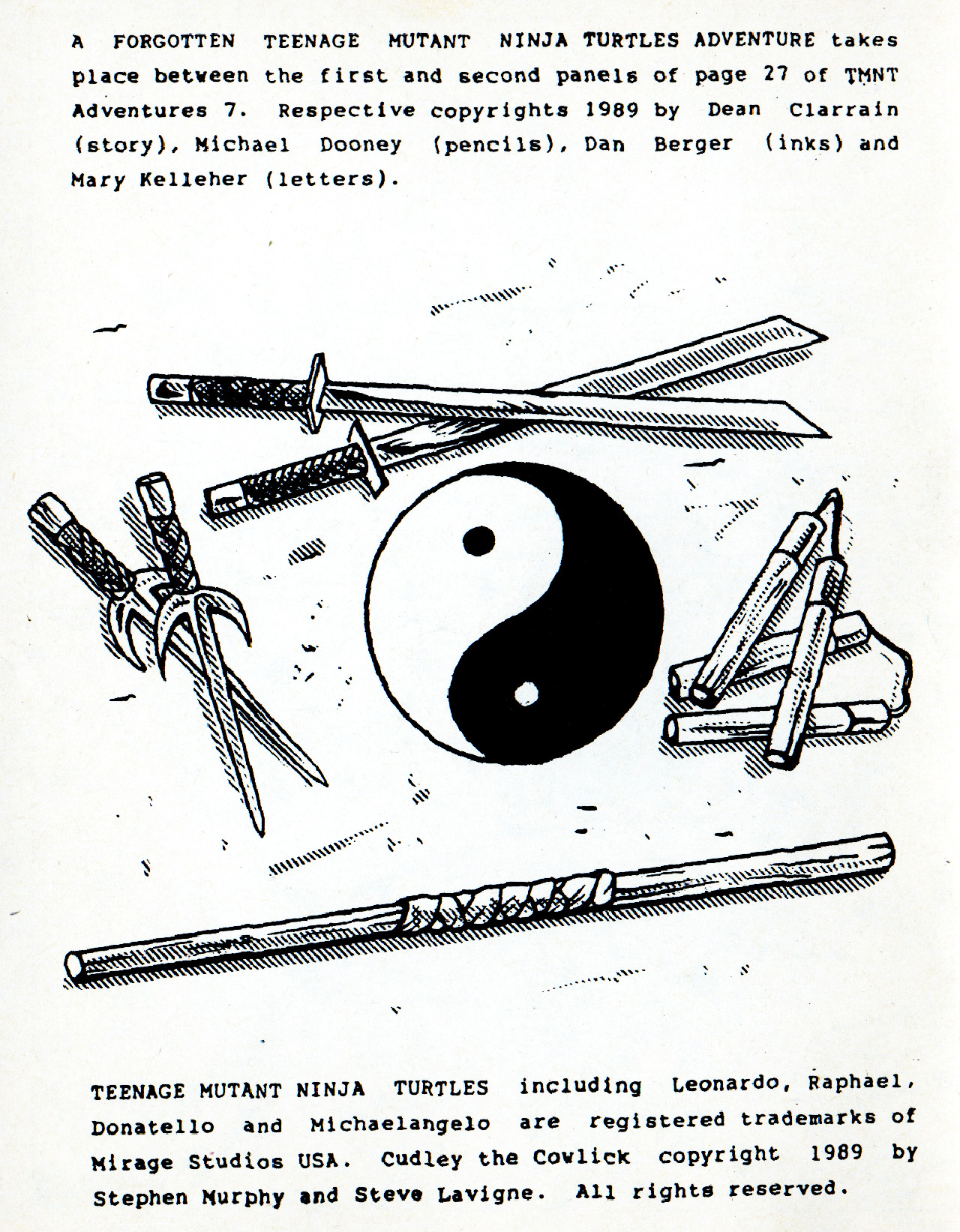 A FORGOTTEN TEENAGE MUTANT NINJA TURTLES ADVENTURE takes place between the first and second panels of page 27 of TMNT Adventures 7. Respective copyrights 1989 by Dean Clarrain (story), Michael Dooney (pencils), Dan Berger (inks) and Mary Kelleher (letters).

TEENAGE MUTANT NINJA TURTLES including Leonardo, Raphael, Donatello and Michaelangelo are registered trademarks of Mirage Studios USA. Cudley the Cowlick copyright 1989 by Stephen Murphy and Steve Lavigne. All rights reserved.